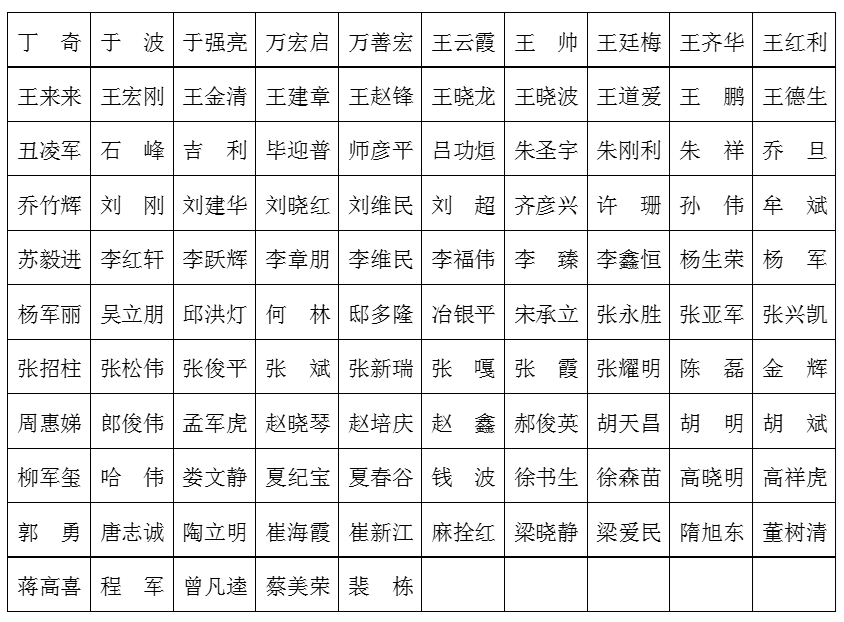 | 丁　奇 | 于　波 | 于强亮 | 万宏启 | 万善宏 | 王云霞 | 王　帅 | 王廷梅 | 王齐华 | 王红利 |
|---|---|---|---|---|---|---|---|---|---|
| 王来来 | 王宏刚 | 王金清 | 王建章 | 王赵锋 | 王晓龙 | 王晓波 | 王道爱 | 王　鹏 | 王德生 |
| 丑凌军 | 石　峰 | 吉　利 | 毕迎普 | 师彦平 | 吕功烜 | 朱圣宇 | 朱刚利 | 朱　祥 | 乔　旦 |
| 乔竹辉 | 刘　刚 | 刘建华 | 刘晓红 | 刘维民 | 刘　超 | 齐彦兴 | 许　珊 | 孙　伟 | 牟　斌 |
| 苏毅进 | 李红轩 | 李跃辉 | 李章朋 | 李维民 | 李福伟 | 李　臻 | 李鑫恒 | 杨生荣 | 杨　军 |
| 杨军丽 | 吴立朋 | 邱洪灯 | 何　林 | 邸多隆 | 冶银平 | 宋承立 | 张永胜 | 张亚军 | 张兴凯 |
| 张招柱 | 张松伟 | 张俊平 | 张　斌 | 张新瑞 | 张　嘎 | 张　霞 | 张耀明 | 陈　磊 | 金　辉 |
| 周惠娣 | 郎俊伟 | 孟军虎 | 赵晓琴 | 赵培庆 | 赵　鑫 | 郝俊英 | 胡天昌 | 胡　明 | 胡　斌 |
| 柳军玺 | 哈　伟 | 娄文静 | 夏纪宝 | 夏春谷 | 钱　波 | 徐书生 | 徐森苗 | 高晓明 | 高祥虎 |
| 郭　勇 | 唐志诚 | 陶立明 | 崔海霞 | 崔新江 | 麻拴红 | 梁晓静 | 梁爱民 | 隋旭东 | 董树清 |
| 蒋高喜 | 程　军 | 曾凡逵 | 蔡美荣 | 裴　栋 | | | | | |